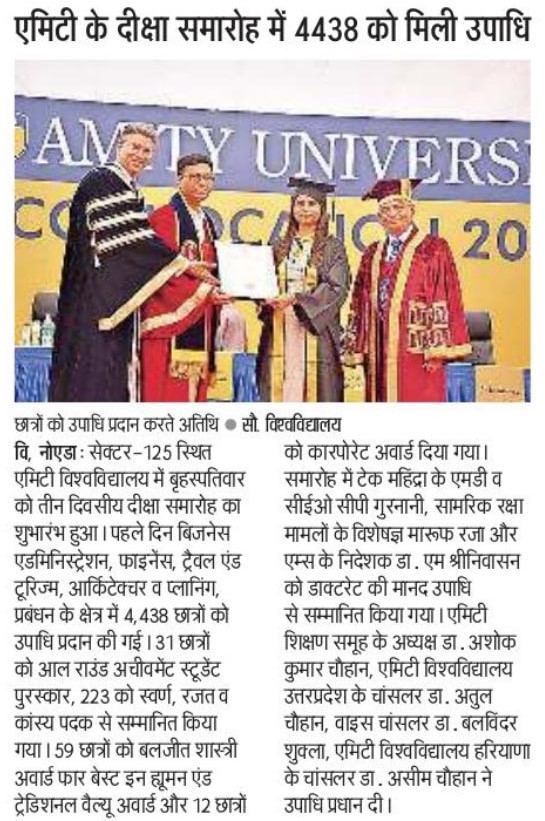 एमिटी के दीक्षा समारोह में 4438 को मिली उपाधि

AMITY UNIVERSI

CONVOCATION 20

छात्रों को उपाधि प्रदान करते अतिथि ● सौ. विश्वविद्यालय

वि, नोएडा : सेक्टर-125 स्थित एमिटी विश्वविद्यालय में बृहस्पतिवार को तीन दिवसीय दीक्षा समारोह का शुभारंभ हुआ। पहले दिन बिजनेस एडमिनिस्ट्रेशन, फाइनेंस, ट्रैवल एंड टूरिज्म, आर्किटेक्चर व प्लानिंग, प्रबंधन के क्षेत्र में 4,438 छात्रों को उपाधि प्रदान की गई। 31 छात्रों को आल राउंड अचीवमेंट स्टूडेंट पुरस्कार, 223 को स्वर्ण, रजत व कांस्य पदक से सम्मानित किया गया। 59 छात्रों को बलजीत शास्त्री अवार्ड फार बेस्ट इन ह्यूमन एंड ट्रेडिशनल वैल्यू अवार्ड और 12 छात्रों को कारपोरेट अवार्ड दिया गया। समारोह में टेक महिंद्रा के एमडी व सीईओ सीपी गुरनानी, सामरिक रक्षा मामलों के विशेषज्ञ मारूफ रजा और एम्स के निदेशक डा. एम श्रीनिवासन को डाक्टरेट की मानद उपाधि से सम्मानित किया गया। एमिटी शिक्षण समूह के अध्यक्ष डा. अशोक कुमार चौहान, एमिटी विश्वविद्यालय उत्तरप्रदेश के चांसलर डा. अतुल चौहान, वाइस चांसलर डा. बलविंदर शुक्ला, एमिटी विश्वविद्यालय हरियाणा के चांसलर डा. असीम चौहान ने उपाधि प्रधान दी।